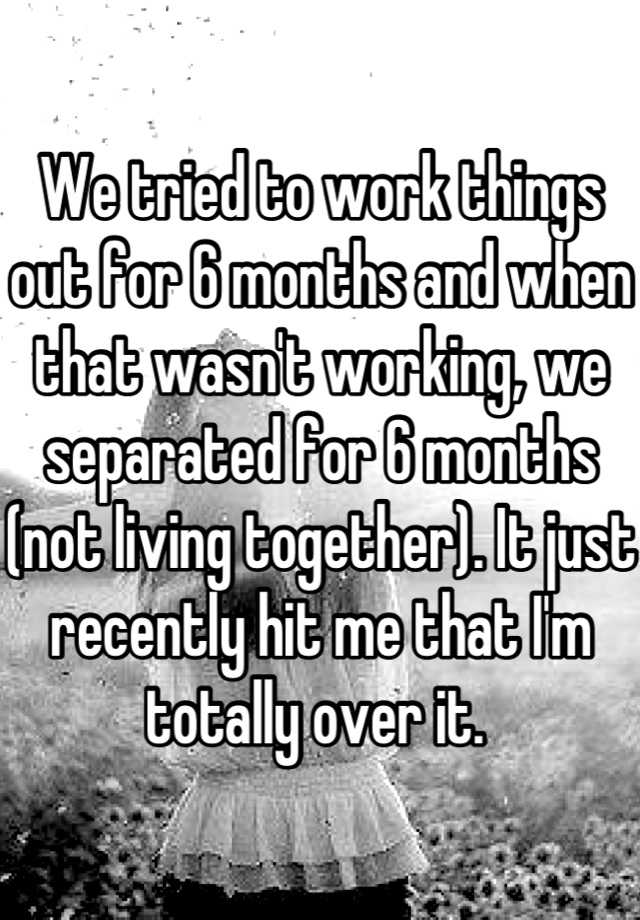 We tried to work things out for 6 months and when that wasn't working, we separated for 6 months (not living together). It just recently hit me that I'm totally over it.